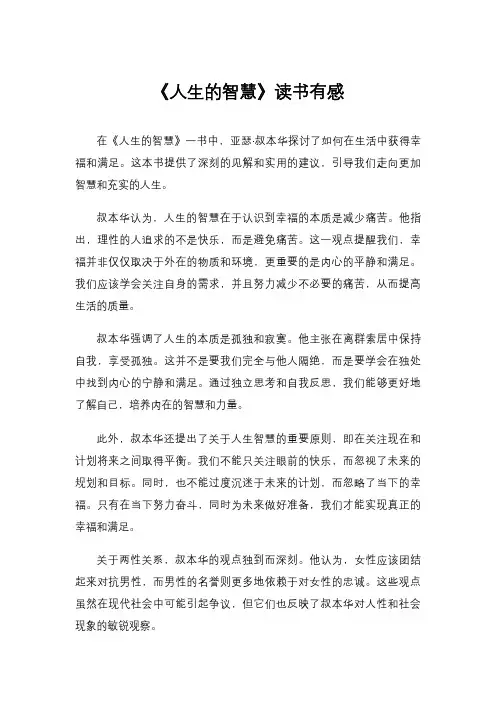 《人生的智慧》读书有感

在《人生的智慧》一书中，亚瑟·叔本华探讨了如何在生活中获得幸福和满足。这本书提供了深刻的见解和实用的建议，引导我们走向更加智慧和充实的人生。

叔本华认为，人生的智慧在于认识到幸福的本质是减少痛苦。他指出，理性的人追求的不是快乐，而是避免痛苦。这一观点提醒我们，幸福并非仅仅取决于外在的物质和环境，更重要的是内心的平静和满足。我们应该学会关注自身的需求，并且努力减少不必要的痛苦，从而提高生活的质量。

叔本华强调了人生的本质是孤独和寂寞。他主张在离群索居中保持自我，享受孤独。这并不是要我们完全与他人隔绝，而是要学会在独处中找到内心的宁静和满足。通过独立思考和自我反思，我们能够更好地了解自己，培养内在的智慧和力量。

此外，叔本华还提出了关于人生智慧的重要原则，即在关注现在和计划将来之间取得平衡。我们不能只关注眼前的快乐，而忽视了未来的规划和目标。同时，也不能过度沉迷于未来的计划，而忽略了当下的幸福。只有在当下努力奋斗，同时为未来做好准备，我们才能实现真正的幸福和满足。

关于两性关系，叔本华的观点独到而深刻。他认为，女性应该团结起来对抗男性，而男性的名誉则更多地依赖于对女性的忠诚。这些观点虽然在现代社会中可能引起争议，但它们也反映了叔本华对人性和社会现象的敏锐观察。